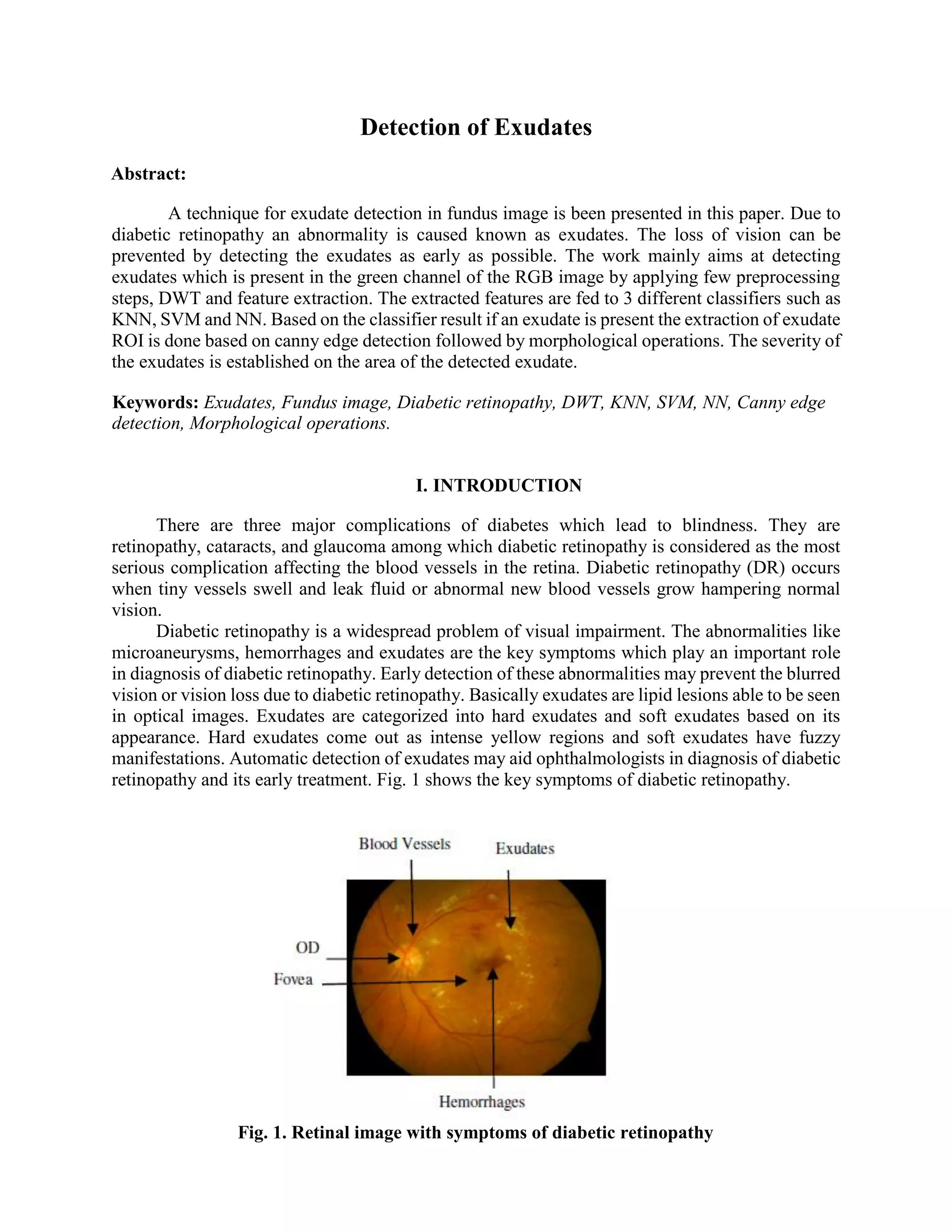 Detection of Exudates

Abstract:

A technique for exudate detection in fundus image is been presented in this paper. Due to diabetic retinopathy an abnormality is caused known as exudates. The loss of vision can be prevented by detecting the exudates as early as possible. The work mainly aims at detecting exudates which is present in the green channel of the RGB image by applying few preprocessing steps, DWT and feature extraction. The extracted features are fed to 3 different classifiers such as KNN, SVM and NN. Based on the classifier result if an exudate is present the extraction of exudate ROI is done based on canny edge detection followed by morphological operations. The severity of the exudates is established on the area of the detected exudate.

Keywords: Exudates, Fundus image, Diabetic retinopathy, DWT, KNN, SVM, NN, Canny edge detection, Morphological operations.

I. INTRODUCTION

There are three major complications of diabetes which lead to blindness. They are retinopathy, cataracts, and glaucoma among which diabetic retinopathy is considered as the most serious complication affecting the blood vessels in the retina. Diabetic retinopathy (DR) occurs when tiny vessels swell and leak fluid or abnormal new blood vessels grow hampering normal vision.

Diabetic retinopathy is a widespread problem of visual impairment. The abnormalities like microaneurysms, hemorrhages and exudates are the key symptoms which play an important role in diagnosis of diabetic retinopathy. Early detection of these abnormalities may prevent the blurred vision or vision loss due to diabetic retinopathy. Basically exudates are lipid lesions able to be seen in optical images. Exudates are categorized into hard exudates and soft exudates based on its appearance. Hard exudates come out as intense yellow regions and soft exudates have fuzzy manifestations. Automatic detection of exudates may aid ophthalmologists in diagnosis of diabetic retinopathy and its early treatment. Fig. 1 shows the key symptoms of diabetic retinopathy.

Blood Vessels
Exudates
OD
Fovea
Hemorrhages

Fig. 1. Retinal image with symptoms of diabetic retinopathy